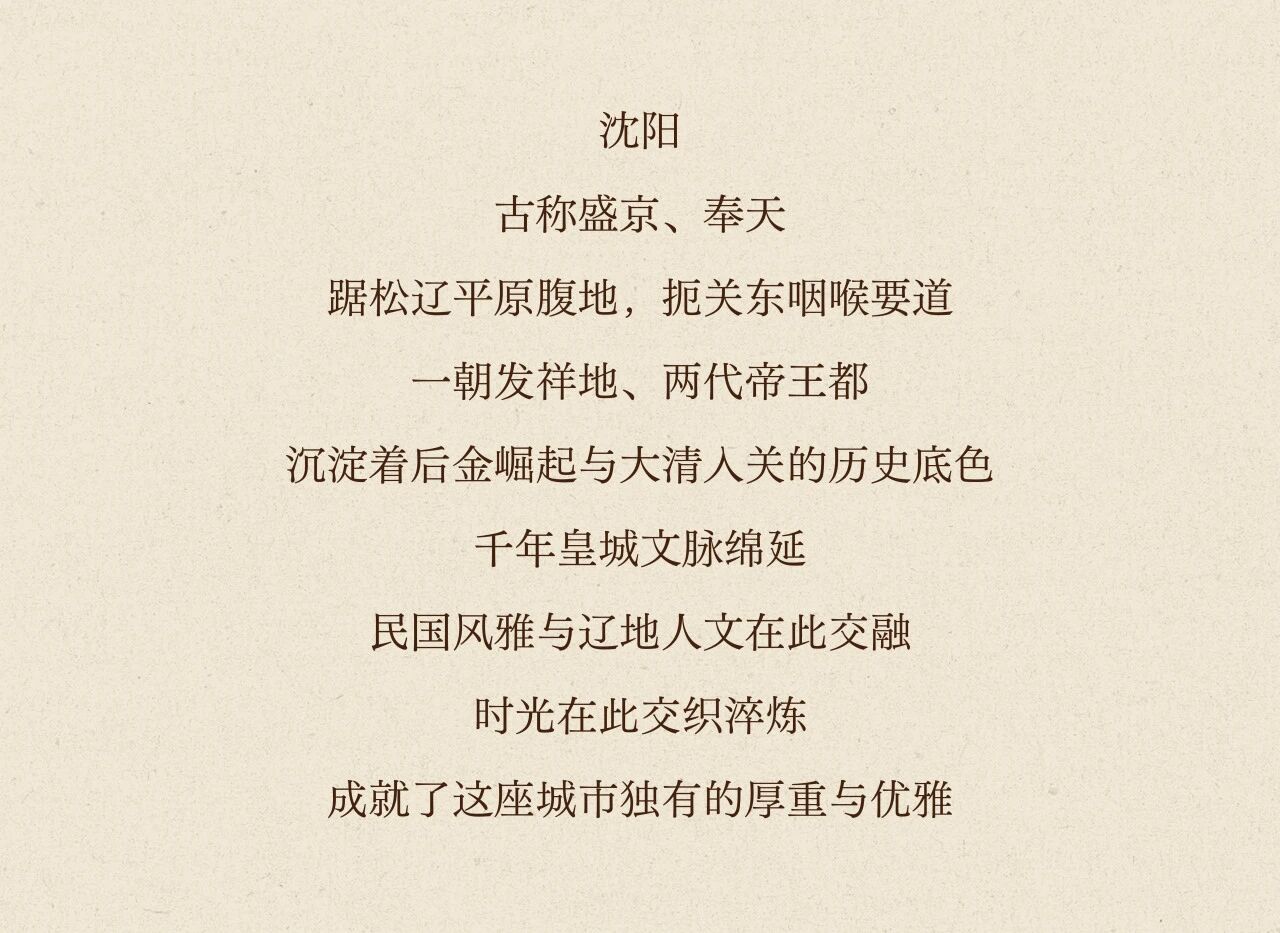 沈阳

古称盛京、奉天

踞松辽平原腹地，扼关东咽喉要道

一朝发祥地、两代帝王都

沉淀着后金崛起与大清入关的历史底色

千年皇城文脉绵延

民国风雅与辽地人文在此交融

时光在此交织淬炼

成就了这座城市独有的厚重与优雅